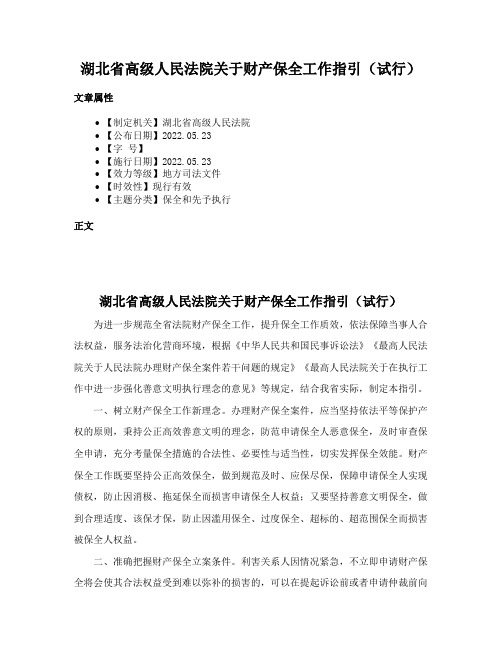 湖北省高级人民法院关于财产保全工作指引（试行）

文章属性

• 【制定机关】湖北省高级人民法院
• 【公布日期】2022.05.23
• 【字 号】
• 【施行日期】2022.05.23
• 【效力等级】地方司法文件
• 【时效性】现行有效
• 【主题分类】保全和先予执行

正文

湖北省高级人民法院关于财产保全工作指引（试行）

为进一步规范全省法院财产保全工作，提升保全工作质效，依法保障当事人合法权益，服务法治化营商环境，根据《中华人民共和国民事诉讼法》《最高人民法院关于人民法院办理财产保全案件若干问题的规定》《最高人民法院关于在执行工作中进一步强化善意文明执行理念的意见》等规定，结合我省实际，制定本指引。

一、树立财产保全工作新理念。办理财产保全案件，应当坚持依法平等保护产权的原则，秉持公正高效善意文明的理念，防范申请保全人恶意保全，及时审查保全申请，充分考量保全措施的合法性、必要性与适当性，切实发挥保全效能。财产保全工作既要坚持公正高效保全，做到规范及时、应保尽保，保障申请保全人实现债权，防止因消极、拖延保全而损害申请保全人权益；又要坚持善意文明保全，做到合理适度、该保才保，防止因滥用保全、过度保全、超标的、超范围保全而损害被保全人权益。

二、准确把握财产保全立案条件。利害关系人因情况紧急，不立即申请财产保全将会使其合法权益受到难以弥补的损害的，可以在提起诉讼前或者申请仲裁前向